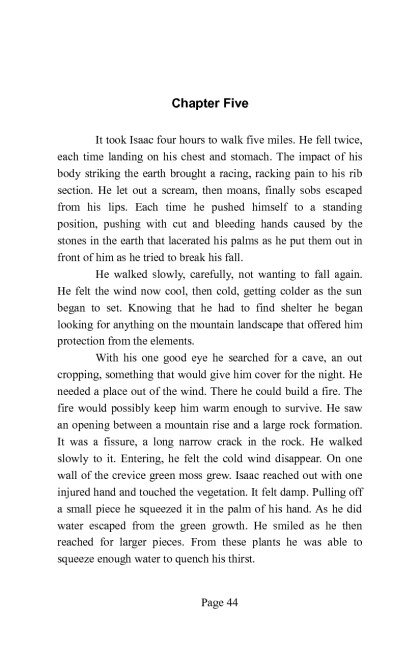 Chapter Five

It took Isaac four hours to walk five miles. He fell twice, each time landing on his chest and stomach. The impact of his body striking the earth brought a racing, racking pain to his rib section. He let out a scream, then moans, finally sobs escaped from his lips. Each time he pushed himself to a standing position, pushing with cut and bleeding hands caused by the stones in the earth that lacerated his palms as he put them out in front of him as he tried to break his fall.

He walked slowly, carefully, not wanting to fall again. He felt the wind now cool, then cold, getting colder as the sun began to set. Knowing that he had to find shelter he began looking for anything on the mountain landscape that offered him protection from the elements.

With his one good eye he searched for a cave, an out cropping, something that would give him cover for the night. He needed a place out of the wind. There he could build a fire. The fire would possibly keep him warm enough to survive. He saw an opening between a mountain rise and a large rock formation. It was a fissure, a long narrow crack in the rock. He walked slowly to it. Entering, he felt the cold wind disappear. On one wall of the crevice green moss grew. Isaac reached out with one injured hand and touched the vegetation. It felt damp. Pulling off a small piece he squeezed it in the palm of his hand. As he did water escaped from the green growth. He smiled as he then reached for larger pieces. From these plants he was able to squeeze enough water to quench his thirst.

Page 44